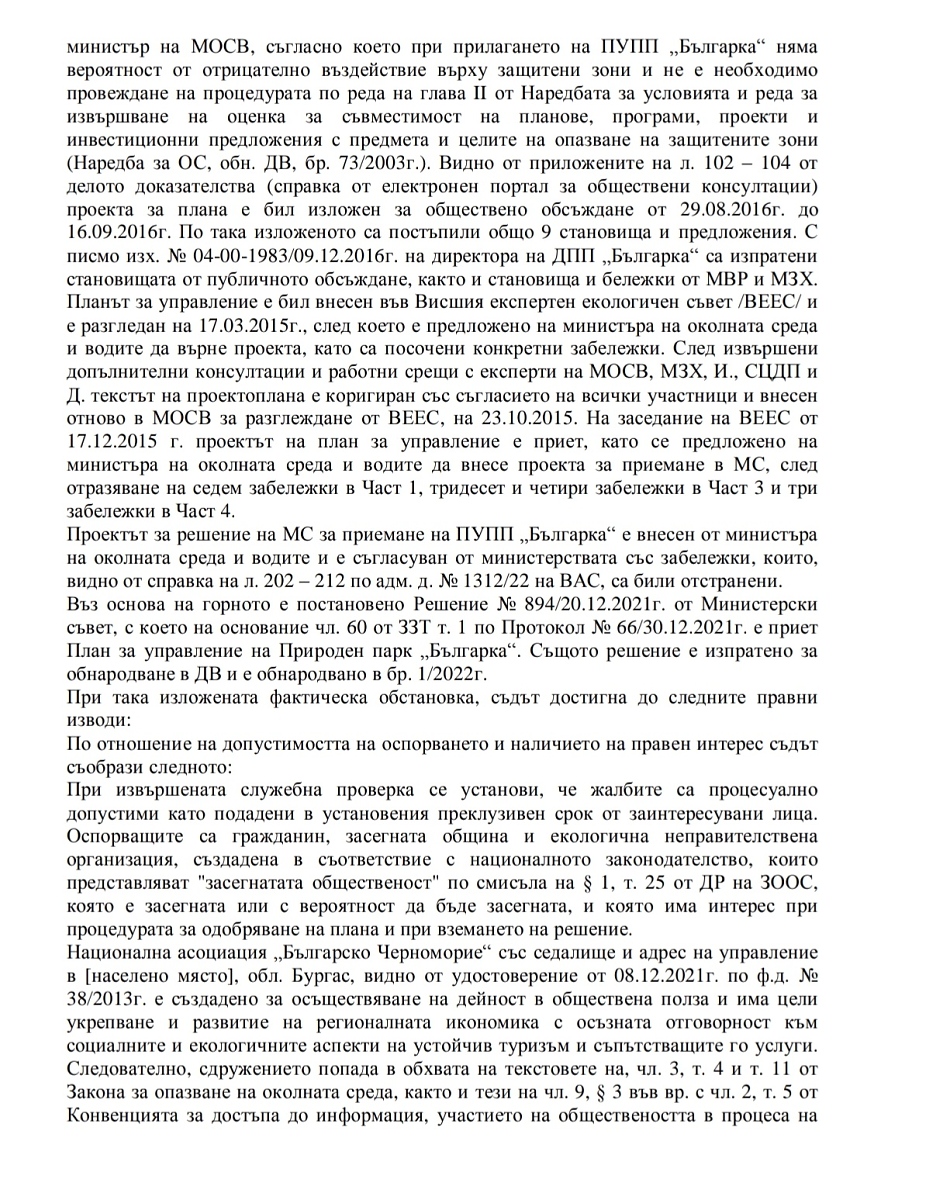 министър на МОСВ, съгласно което при прилагането на ПУПП „Българка“ няма вероятност от отрицателно въздействие върху защитени зони и не е необходимо провеждане на процедурата по реда на глава II от Наредбата за условията и реда за извършване на оценка за съвместимост на планове, програми, проекти и инвестиционни предложения с предмета и целите на опазване на защитените зони (Наредба за ОС, обн. ДВ, бр. 73/2003г.). Видно от приложените на л. 102 – 104 от делото доказателства (справка от електронен портал за обществени консултации) проекта за плана е бил изложен за обществено обсъждане от 29.08.2016г. до 16.09.2016г. По така изложеното са постъпили общо 9 становища и предложения. С писмо изх. № 04-00-1983/09.12.2016г. на директора на ДПП „Българка“ са изпратени становищата от публичното обсъждане, както и становища и бележки от МВР и МЗХ. Планът за управление е бил внесен във Висшия експертен екологичен съвет /ВЕЕС/ и е разгледан на 17.03.2015г., след което е предложено на министъра на околната среда и водите да върне проекта, като са посочени конкретни забележки. След извършени допълнителни консултации и работни срещи с експерти на МОСВ, МЗХ, И., СЦДП и Д. текстът на проектоплана е коригиран със съгласието на всички участници и внесен отново в МОСВ за разглеждане от ВЕЕС, на 23.10.2015. На заседание на ВЕЕС от 17.12.2015 г. проектът на план за управление е приет, като се предложено на министъра на околната среда и водите да внесе проекта за приемане в МС, след отразяване на седем забележки в Част 1, тридесет и четири забележки в Част 3 и три забележки в Част 4.
Проектът за решение на МС за приемане на ПУПП „Българка“ е внесен от министъра на околната среда и водите и е съгласуван от министерствата със забележки, които, видно от справка на л. 202 – 212 по адм. д. № 1312/22 на ВАС, са били отстранени.
Въз основа на горното е постановено Решение № 894/20.12.2021г. от Министерски съвет, с което на основание чл. 60 от ЗЗТ т. 1 по Протокол № 66/30.12.2021г. е приет План за управление на Природен парк „Българка“. Същото решение е изпратено за обнародване в ДВ и е обнародвано в бр. 1/2022г.
При така изложената фактическа обстановка, съдът достигна до следните правни изводи:
По отношение на допустимостта на оспорването и наличието на правен интерес съдът съобрази следното:
При извършената служебна проверка се установи, че жалбите са процесуално допустими като подадени в установения преклузивен срок от заинтересувани лица. Оспорващите са гражданин, засегната община и екологична неправителствена организация, създадена в съответствие с националното законодателство, които представляват "засегнатата общественост" по смисъла на § 1, т. 25 от ДР на ЗООС, която е засегната или с вероятност да бъде засегната, и която има интерес при процедурата за одобряване на плана и при вземането на решение.
Национална асоциация „Българско Черноморие“ със седалище и адрес на управление в [населено място], обл. Бургас, видно от удостоверение от 08.12.2021г. по ф.д. № 38/2013г. е създадено за осъществяване на дейност в обществена полза и има цели укрепване и развитие на регионалната икономика с осъзната отговорност към социалните и екологичните аспекти на устойчив туризъм и съпътстващите го услуги. Следователно, сдружението попада в обхвата на текстовете на, чл. 3, т. 4 и т. 11 от Закона за опазване на околната среда, както и тези на чл. 9, § 3 във вр. с чл. 2, т. 5 от Конвенцията за достъпа до информация, участието на обществеността в процеса на